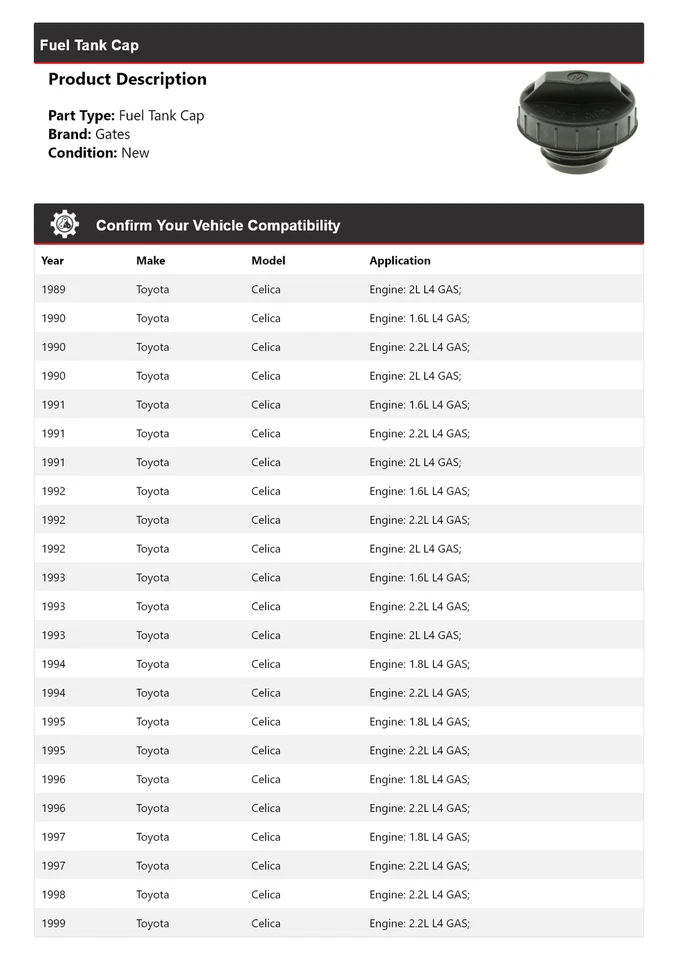 Fuel Tank Cap

Product Description

Part Type: Fuel Tank Cap
Brand: Gates
Condition: New

Confirm Your Vehicle Compatibility

| Year | Make | Model | Application |
|---|---|---|---|
| 1989 | Toyota | Celica | Engine: 2L L4 GAS; |
| 1990 | Toyota | Celica | Engine: 1.6L L4 GAS; |
| 1990 | Toyota | Celica | Engine: 2.2L L4 GAS; |
| 1990 | Toyota | Celica | Engine: 2L L4 GAS; |
| 1991 | Toyota | Celica | Engine: 1.6L L4 GAS; |
| 1991 | Toyota | Celica | Engine: 2.2L L4 GAS; |
| 1991 | Toyota | Celica | Engine: 2L L4 GAS; |
| 1992 | Toyota | Celica | Engine: 1.6L L4 GAS; |
| 1992 | Toyota | Celica | Engine: 2.2L L4 GAS; |
| 1992 | Toyota | Celica | Engine: 2L L4 GAS; |
| 1993 | Toyota | Celica | Engine: 1.6L L4 GAS; |
| 1993 | Toyota | Celica | Engine: 2.2L L4 GAS; |
| 1993 | Toyota | Celica | Engine: 2L L4 GAS; |
| 1994 | Toyota | Celica | Engine: 1.8L L4 GAS; |
| 1994 | Toyota | Celica | Engine: 2.2L L4 GAS; |
| 1995 | Toyota | Celica | Engine: 1.8L L4 GAS; |
| 1995 | Toyota | Celica | Engine: 2.2L L4 GAS; |
| 1996 | Toyota | Celica | Engine: 1.8L L4 GAS; |
| 1996 | Toyota | Celica | Engine: 2.2L L4 GAS; |
| 1997 | Toyota | Celica | Engine: 1.8L L4 GAS; |
| 1997 | Toyota | Celica | Engine: 2.2L L4 GAS; |
| 1998 | Toyota | Celica | Engine: 2.2L L4 GAS; |
| 1999 | Toyota | Celica | Engine: 2.2L L4 GAS; |